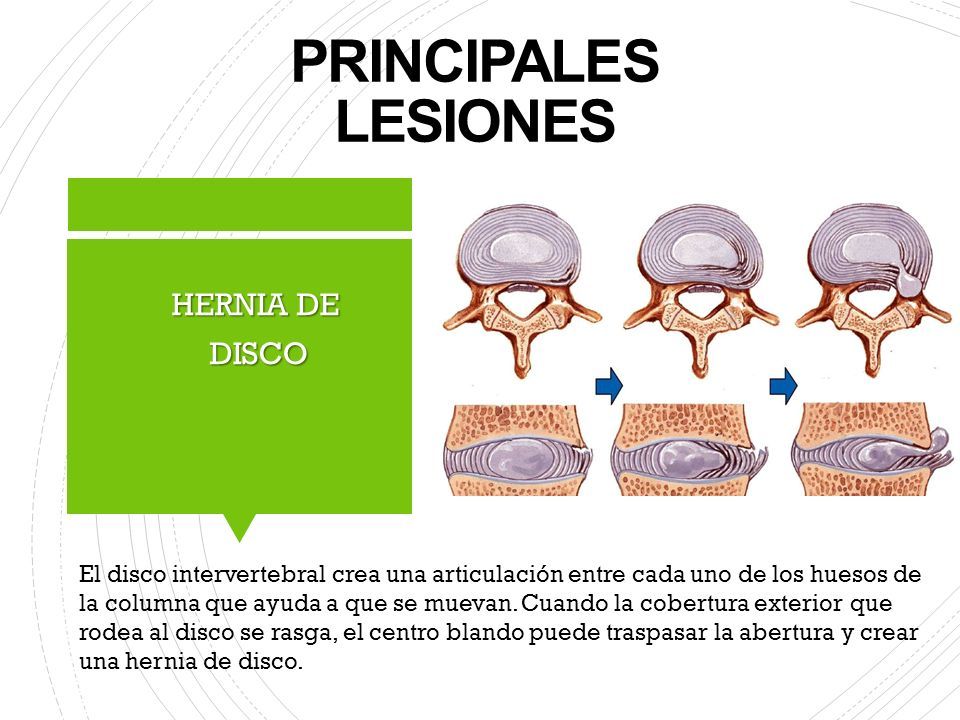 PRINCIPALES LESIONES

HERNIA DE DISCO

El disco intervertebral crea una articulación entre cada uno de los huesos de la columna que ayuda a que se muevan. Cuando la cobertura exterior que rodea al disco se rasga, el centro blando puede traspasar la abertura y crear una hernia de disco.